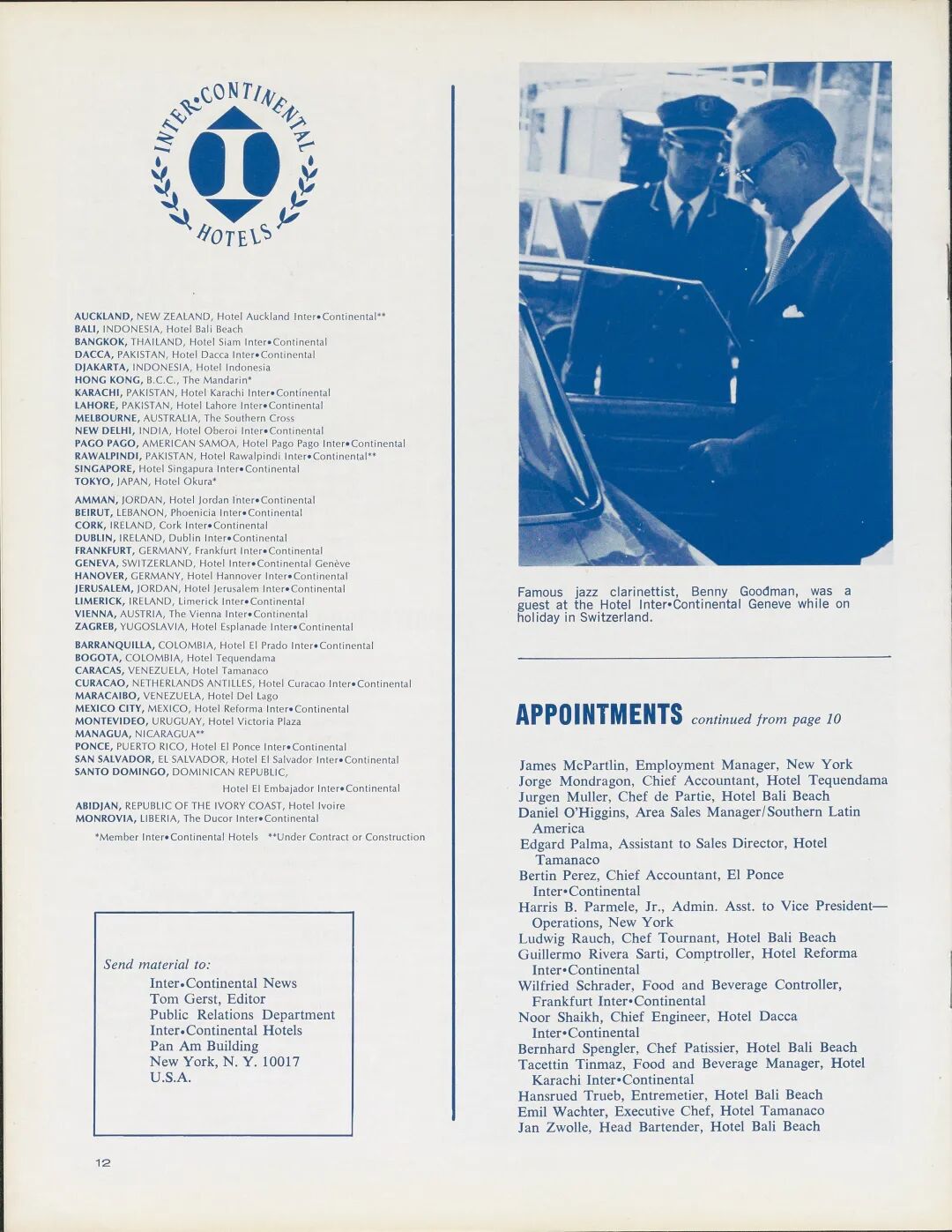 INTER•CONTINENTAL
I
HOTELS

AUCKLAND, NEW ZEALAND, Hotel Auckland Inter•Continental**
BALI, INDONESIA, Hotel Bali Beach
BANGKOK, THAILAND, Hotel Siam Inter•Continental
DACCA, PAKISTAN, Hotel Dacca Inter•Continental
DJAKARTA, INDONESIA, Hotel Indonesia
HONG KONG, B.C.C., The Mandarin*
KARACHI, PAKISTAN, Hotel Karachi Inter•Continental
LAHORE, PAKISTAN, Hotel Lahore Inter•Continental
MELBOURNE, AUSTRALIA, The Southern Cross
NEW DELHI, INDIA, Hotel Oberoi Inter•Continental
PAGO PAGO, AMERICAN SAMOA, Hotel Pago Pago Inter•Continental
RAWALPINDI, PAKISTAN, Hotel Rawalpindi Inter•Continental**
SINGAPORE, Hotel Singapura Inter•Continental
TOKYO, JAPAN, Hotel Okura*

AMMAN, JORDAN, Hotel Jordan Inter•Continental
BEIRUT, LEBANON, Phoenicia Inter•Continental
CORK, IRELAND, Cork Inter•Continental
DUBLIN, IRELAND, Dublin Inter•Continental
FRANKFURT, GERMANY, Frankfurt Inter•Continental
GENEVA, SWITZERLAND, Hotel Inter•Continental Genève
HANOVER, GERMANY, Hotel Hannover Inter•Continental
JERUSALEM, JORDAN, Hotel Jerusalem Inter•Continental
LIMERICK, IRELAND, Limerick Inter•Continental
VIENNA, AUSTRIA, The Vienna Inter•Continental
ZAGREB, YUGOSLAVIA, Hotel Esplanade Inter•Continental

BARRANQUILLA, COLOMBIA, Hotel El Prado Inter•Continental
BOGOTA, COLOMBIA, Hotel Tequendama
CARACAS, VENEZUELA, Hotel Tamanaco
CURACAO, NETHERLANDS ANTILLES, Hotel Curacao Inter•Continental
MARACAIBO, VENEZUELA, Hotel Del Lago
MEXICO CITY, MEXICO, Hotel Reforma Inter•Continental
MONTEVIDEO, URUGUAY, Hotel Victoria Plaza
MANAGUA, NICARAGUA**
PONCE, PUERTO RICO, Hotel El Ponce Inter•Continental
SAN SALVADOR, EL SALVADOR, Hotel El Salvador Inter•Continental
SANTO DOMINGO, DOMINICAN REPUBLIC, Hotel El Embajador Inter•Continental

ABIDJAN, REPUBLIC OF THE IVORY COAST, Hotel Ivoire
MONROVIA, LIBERIA, The Ducor Inter•Continental

*Member Inter•Continental Hotels **Under Contract or Construction

Send material to:
Inter•Continental News
Tom Gerst, Editor
Public Relations Department
Inter•Continental Hotels
Pan Am Building
New York, N. Y. 10017
U.S.A.

12

Famous jazz clarinettist, Benny Goodman, was a guest at the Hotel Inter•Continental Geneve while on holiday in Switzerland.

APPOINTMENTS continued from page 10

James McPartlin, Employment Manager, New York
Jorge Mondragon, Chief Accountant, Hotel Tequendama
Jurgen Muller, Chef de Partie, Hotel Bali Beach
Daniel O'Higgins, Area Sales Manager/Southern Latin America
Edgard Palma, Assistant to Sales Director, Hotel Tamanaco
Bertin Perez, Chief Accountant, El Ponce Inter•Continental
Harris B. Parmele, Jr., Admin. Asst. to Vice President—Operations, New York
Ludwig Rauch, Chef Tournant, Hotel Bali Beach
Guillermo Rivera Sarti, Comptroller, Hotel Reforma Inter•Continental
Wilfried Schrader, Food and Beverage Controller, Frankfurt Inter•Continental
Noor Shaikh, Chief Engineer, Hotel Dacca Inter•Continental
Bernhard Spengler, Chef Patissier, Hotel Bali Beach
Tacettin Tinmaz, Food and Beverage Manager, Hotel Karachi Inter•Continental
Hansrued Trueb, Entremetier, Hotel Bali Beach
Emil Wachter, Executive Chef, Hotel Tamanaco
Jan Zwolle, Head Bartender, Hotel Bali Beach